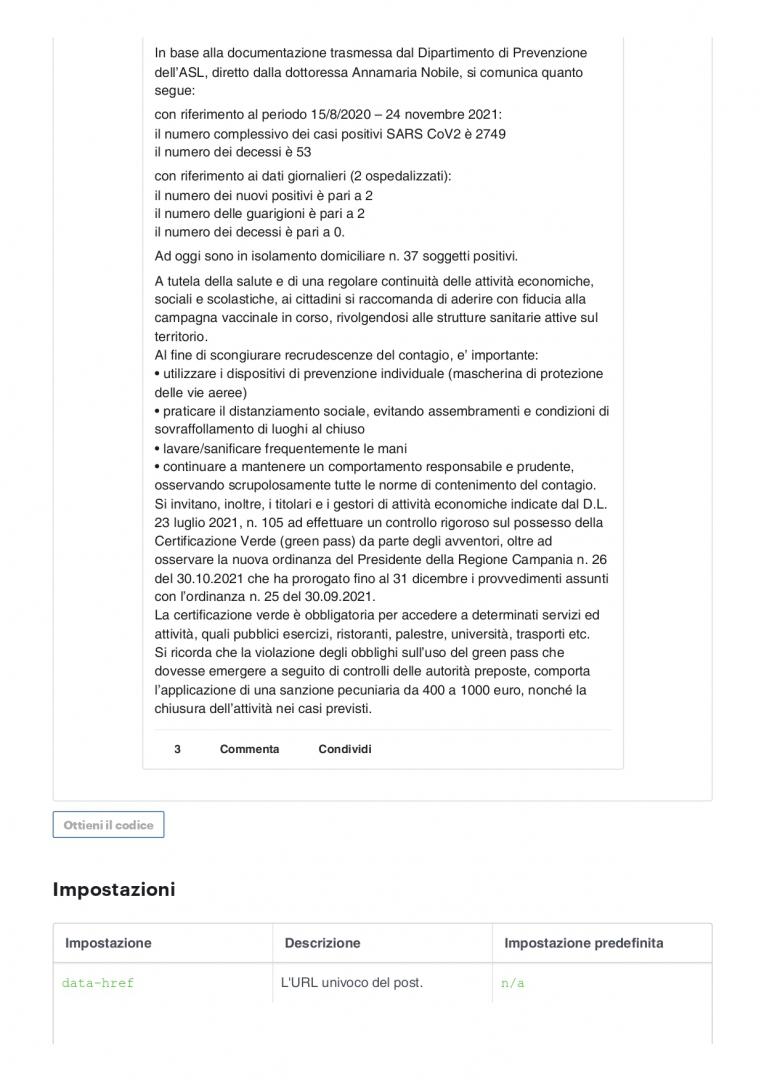 In base alla documentazione trasmessa dal Dipartimento di Prevenzione dell'ASL, diretto dalla dottoressa Annamaria Nobile, si comunica quanto segue:

con riferimento al periodo 15/8/2020 – 24 novembre 2021:
il numero complessivo dei casi positivi SARS CoV2 è 2749
il numero dei decessi è 53

con riferimento ai dati giornalieri (2 ospedalizzati):
il numero dei nuovi positivi è pari a 2
il numero delle guarigioni è pari a 2
il numero dei decessi è pari a 0.

Ad oggi sono in isolamento domiciliare n. 37 soggetti positivi.

A tutela della salute e di una regolare continuità delle attività economiche, sociali e scolastiche, ai cittadini si raccomanda di aderire con fiducia alla campagna vaccinale in corso, rivolgendosi alle strutture sanitarie attive sul territorio.
Al fine di scongiurare recrudescenze del contagio, e' importante:
• utilizzare i dispositivi di prevenzione individuale (mascherina di protezione delle vie aeree)
• praticare il distanziamento sociale, evitando assembramenti e condizioni di sovraffollamento di luoghi al chiuso
• lavare/sanificare frequentemente le mani
• continuare a mantenere un comportamento responsabile e prudente, osservando scrupolosamente tutte le norme di contenimento del contagio.
Si invitano, inoltre, i titolari e i gestori di attività economiche indicate dal D.L. 23 luglio 2021, n. 105 ad effettuare un controllo rigoroso sul possesso della Certificazione Verde (green pass) da parte degli avventori, oltre ad osservare la nuova ordinanza del Presidente della Regione Campania n. 26 del 30.10.2021 che ha prorogato fino al 31 dicembre i provvedimenti assunti con l'ordinanza n. 25 del 30.09.2021.
La certificazione verde è obbligatoria per accedere a determinati servizi ed attività, quali pubblici esercizi, ristoranti, palestre, università, trasporti etc.
Si ricorda che la violazione degli obblighi sull'uso del green pass che dovesse emergere a seguito di controlli delle autorità preposte, comporta l'applicazione di una sanzione pecuniaria da 400 a 1000 euro, nonché la chiusura dell'attività nei casi previsti.

3 Commenta Condividi

Ottieni il codice

Impostazioni

| Impostazione | Descrizione | Impostazione predefinita |
|---|---|---|
| data-href | L'URL univoco del post. | n/a |